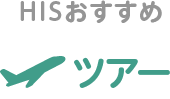 HISおすすめ

ツアー